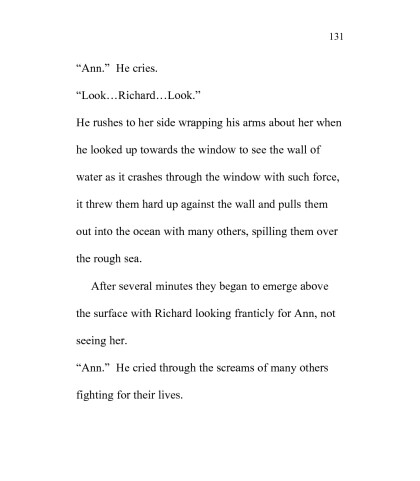 131

“Ann.” He cries.

“Look…Richard…Look.”

He rushes to her side wrapping his arms about her when he looked up towards the window to see the wall of water as it crashes through the window with such force, it threw them hard up against the wall and pulls them out into the ocean with many others, spilling them over the rough sea.

After several minutes they began to emerge above the surface with Richard looking franticly for Ann, not seeing her.

“Ann.” He cried through the screams of many others fighting for their lives.